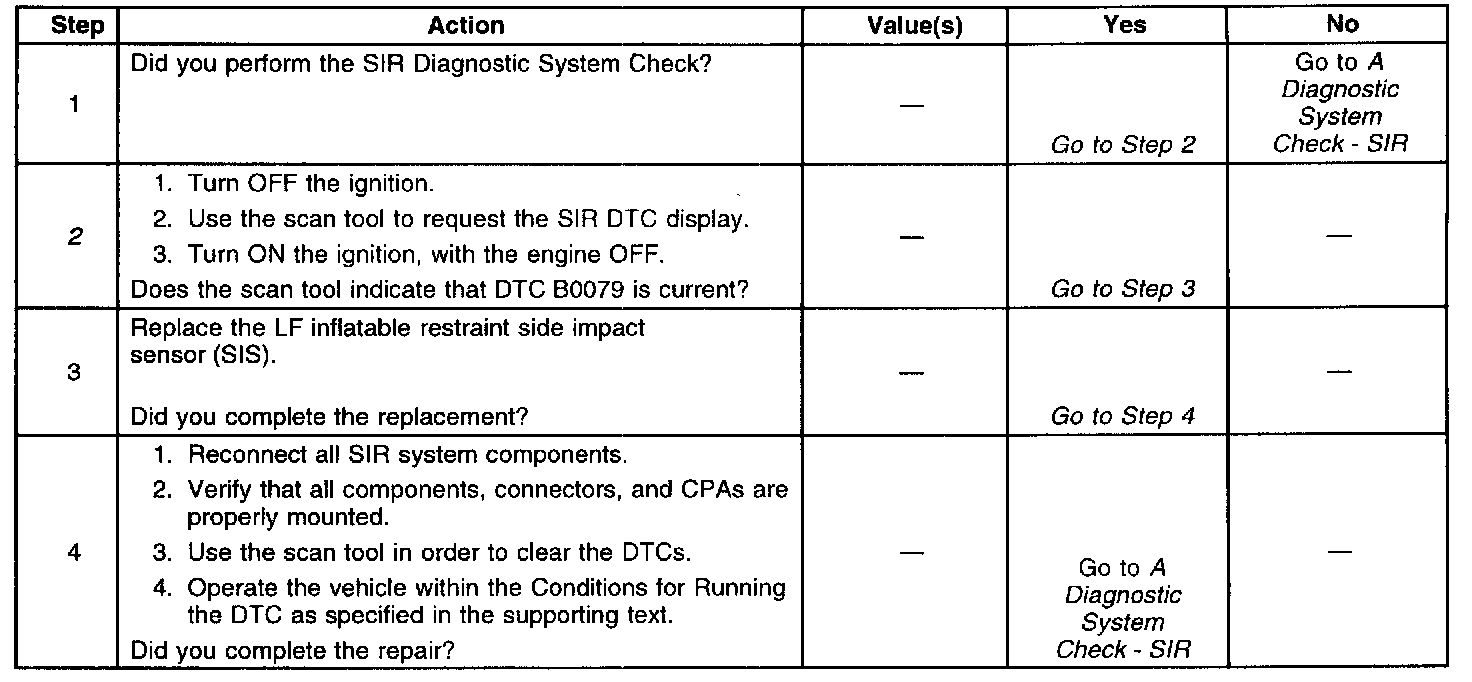 | Step | Action | Value(s) | Yes | No |
|---|---|---|---|---|
| 1 | Did you perform the SIR Diagnostic System Check? | — | Go to Step 2 | Go to A Diagnostic System Check - SIR |
| 2 | 1. Turn OFF the ignition. 2. Use the scan tool to request the SIR DTC display. 3. Turn ON the ignition, with the engine OFF. Does the scan tool indicate that DTC B0079 is current? | — | Go to Step 3 | — |
| 3 | Replace the LF inflatable restraint side impact sensor (SIS). Did you complete the replacement? | — | Go to Step 4 | — |
| 4 | 1. Reconnect all SIR system components. 2. Verify that all components, connectors, and CPAs are properly mounted. 3. Use the scan tool in order to clear the DTCs. 4. Operate the vehicle within the Conditions for Running the DTC as specified in the supporting text. Did you complete the repair? | — | Go to A Diagnostic System Check - SIR | — |